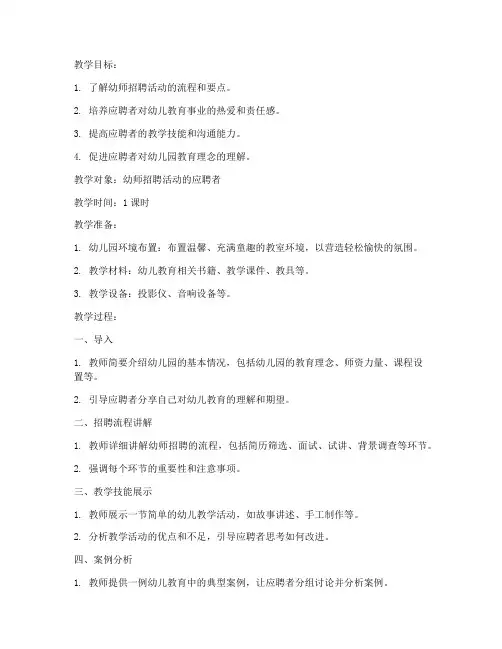 教学目标：

1. 了解幼师招聘活动的流程和要点。

2. 培养应聘者对幼儿教育事业的热爱和责任感。

3. 提高应聘者的教学技能和沟通能力。

4. 促进应聘者对幼儿园教育理念的理解。

教学对象：幼师招聘活动的应聘者

教学时间：1 课时

教学准备：

1. 幼儿园环境布置：布置温馨、充满童趣的教室环境，以营造轻松愉快的氛围。

2. 教学材料：幼儿教育相关书籍、教学课件、教具等。

3. 教学设备：投影仪、音响设备等。

教学过程：

一、导入

1. 教师简要介绍幼儿园的基本情况，包括幼儿园的教育理念、师资力量、课程设置等。

2. 引导应聘者分享自己对幼儿教育的理解和期望。

二、招聘流程讲解

1. 教师详细讲解幼师招聘的流程，包括简历筛选、面试、试讲、背景调查等环节。

2. 强调每个环节的重要性和注意事项。

三、教学技能展示

1. 教师展示一节简单的幼儿教学活动，如故事讲述、手工制作等。

2. 分析教学活动的优点和不足，引导应聘者思考如何改进。

四、案例分析

1. 教师提供一例幼儿教育中的典型案例，让应聘者分组讨论并分析案例。